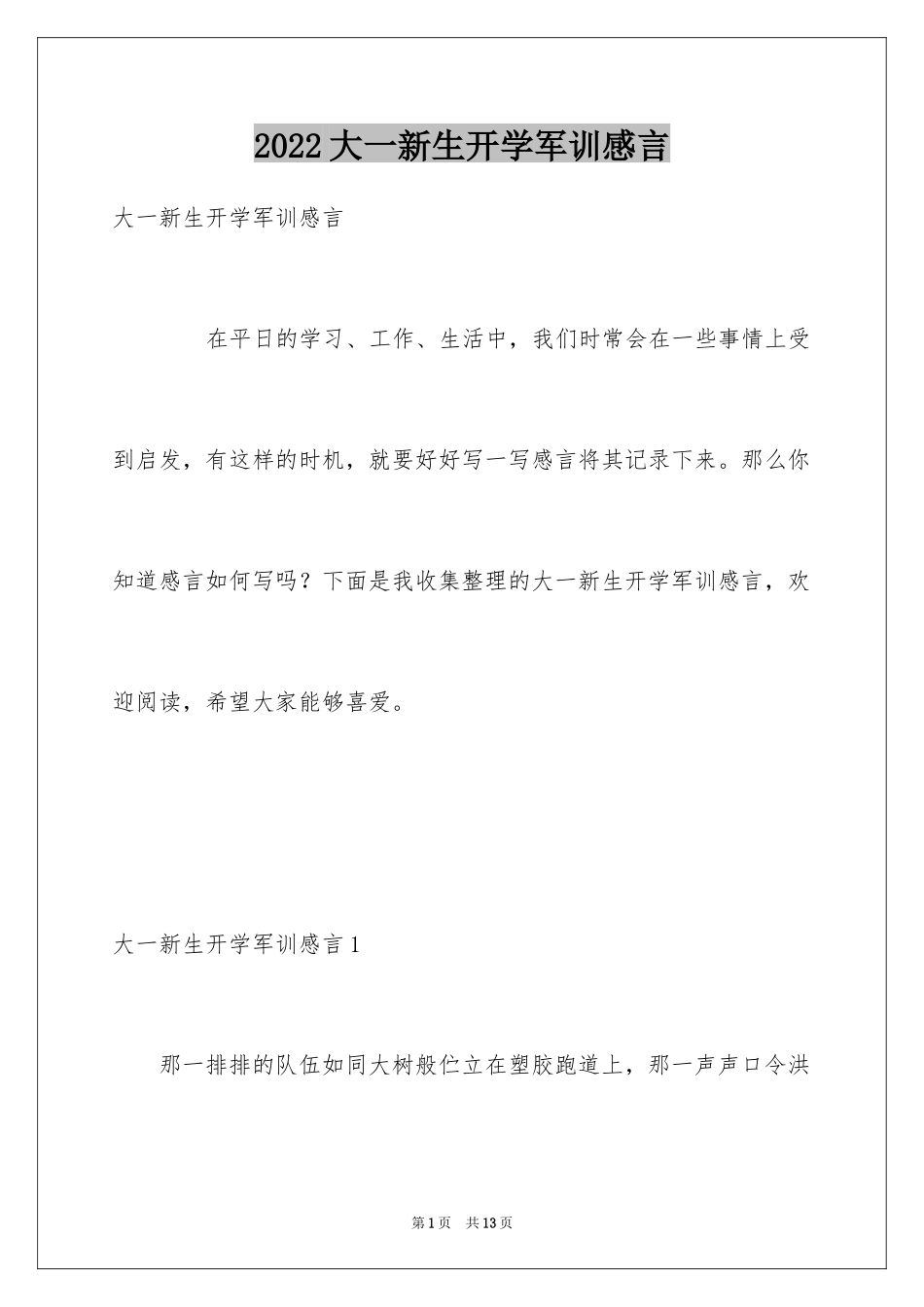 2022大一新生开学军训感言

大一新生开学军训感言

在平日的学习、工作、生活中，我们时常会在一些事情上受到启发，有这样的时机，就要好好写一写感言将其记录下来。那么你知道感言如何写吗？下面是我收集整理的大一新生开学军训感言，欢迎阅读，希望大家能够喜爱。

大一新生开学军训感言1

那一排排的队伍如同大树般伫立在塑胶跑道上，那一声声口令洪

第1页 共13页